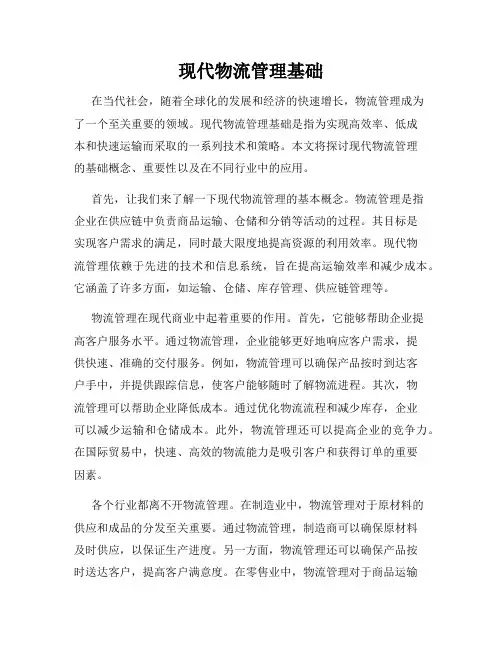 现代物流管理基础

在当代社会，随着全球化的发展和经济的快速增长，物流管理成为了一个至关重要的领域。现代物流管理基础是指为实现高效率、低成本和快速运输而采取的一系列技术和策略。本文将探讨现代物流管理的基础概念、重要性以及在不同行业中的应用。

首先，让我们来了解一下现代物流管理的基本概念。物流管理是指企业在供应链中负责商品运输、仓储和分销等活动的过程。其目标是实现客户需求的满足，同时最大限度地提高资源的利用效率。现代物流管理依赖于先进的技术和信息系统，旨在提高运输效率和减少成本。它涵盖了许多方面，如运输、仓储、库存管理、供应链管理等。

物流管理在现代商业中起着重要的作用。首先，它能够帮助企业提高客户服务水平。通过物流管理，企业能够更好地响应客户需求，提供快速、准确的交付服务。例如，物流管理可以确保产品按时到达客户手中，并提供跟踪信息，使客户能够随时了解物流进程。其次，物流管理可以帮助企业降低成本。通过优化物流流程和减少库存，企业可以减少运输和仓储成本。此外，物流管理还可以提高企业的竞争力。在国际贸易中，快速、高效的物流能力是吸引客户和获得订单的重要因素。

各个行业都离不开物流管理。在制造业中，物流管理对于原材料的供应和成品的分发至关重要。通过物流管理，制造商可以确保原材料及时供应，以保证生产进度。另一方面，物流管理还可以确保产品按时送达客户，提高客户满意度。在零售业中，物流管理对于商品运输